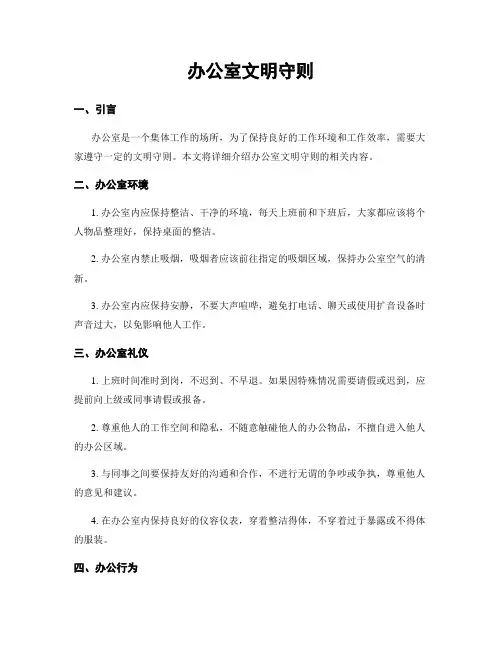 办公室文明守则

一、引言

办公室是一个集体工作的场所，为了保持良好的工作环境和工作效率，需要大家遵守一定的文明守则。本文将详细介绍办公室文明守则的相关内容。

二、办公室环境

1. 办公室内应保持整洁、干净的环境，每天上班前和下班后，大家都应该将个人物品整理好，保持桌面的整洁。

2. 办公室内禁止吸烟，吸烟者应该前往指定的吸烟区域，保持办公室空气的清新。

3. 办公室内应保持安静，不要大声喧哗，避免打电话、聊天或使用扩音设备时声音过大，以免影响他人工作。

三、办公室礼仪

1. 上班时间准时到岗，不迟到、不早退。如果因特殊情况需要请假或迟到，应提前向上级或同事请假或报备。

2. 尊重他人的工作空间和隐私，不随意触碰他人的办公物品，不擅自进入他人的办公区域。

3. 与同事之间要保持友好的沟通和合作，不进行无谓的争吵或争执，尊重他人的意见和建议。

4. 在办公室内保持良好的仪容仪表，穿着整洁得体，不穿着过于暴露或不得体的服装。

四、办公行为